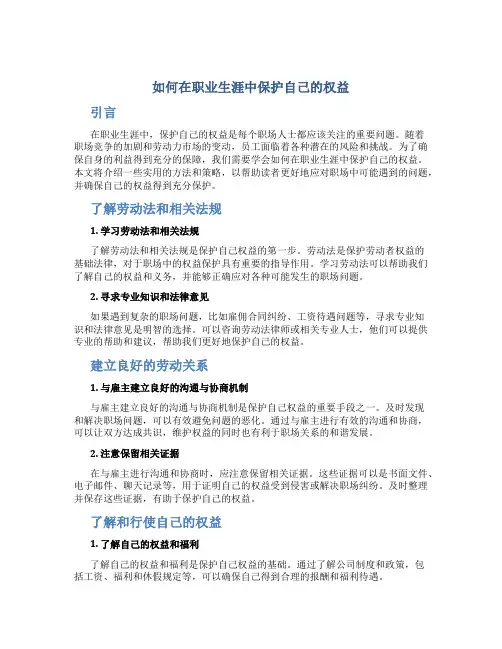 如何在职业生涯中保护自己的权益

引言

在职业生涯中，保护自己的权益是每个职场人士都应该关注的重要问题。随着职场竞争的加剧和劳动力市场的变动，员工面临着各种潜在的风险和挑战。为了确保自身的利益得到充分的保障，我们需要学会如何在职业生涯中保护自己的权益。本文将介绍一些实用的方法和策略，以帮助读者更好地应对职场中可能遇到的问题，并确保自己的权益得到充分保护。

了解劳动法和相关法规

1. 学习劳动法和相关法规

了解劳动法和相关法规是保护自己权益的第一步。劳动法是保护劳动者权益的基础法律，对于职场中的权益保护具有重要的指导作用。学习劳动法可以帮助我们了解自己的权益和义务，并能够正确应对各种可能发生的职场问题。

2. 寻求专业知识和法律意见

如果遇到复杂的职场问题，比如雇佣合同纠纷、工资待遇问题等，寻求专业知识和法律意见是明智的选择。可以咨询劳动法律师或相关专业人士，他们可以提供专业的帮助和建议，帮助我们更好地保护自己的权益。

建立良好的劳动关系

1. 与雇主建立良好的沟通与协商机制

与雇主建立良好的沟通与协商机制是保护自己权益的重要手段之一。及时发现和解决职场问题，可以有效避免问题的恶化。通过与雇主进行有效的沟通和协商，可以让双方达成共识，维护权益的同时也有利于职场关系的和谐发展。

2. 注意保留相关证据

在与雇主进行沟通和协商时，应注意保留相关证据。这些证据可以是书面文件、电子邮件、聊天记录等，用于证明自己的权益受到侵害或解决职场纠纷。及时整理并保存这些证据，有助于保护自己的权益。

了解和行使自己的权益

1. 了解自己的权益和福利

了解自己的权益和福利是保护自己权益的基础。通过了解公司制度和政策，包括工资、福利和休假规定等，可以确保自己得到合理的报酬和福利待遇。